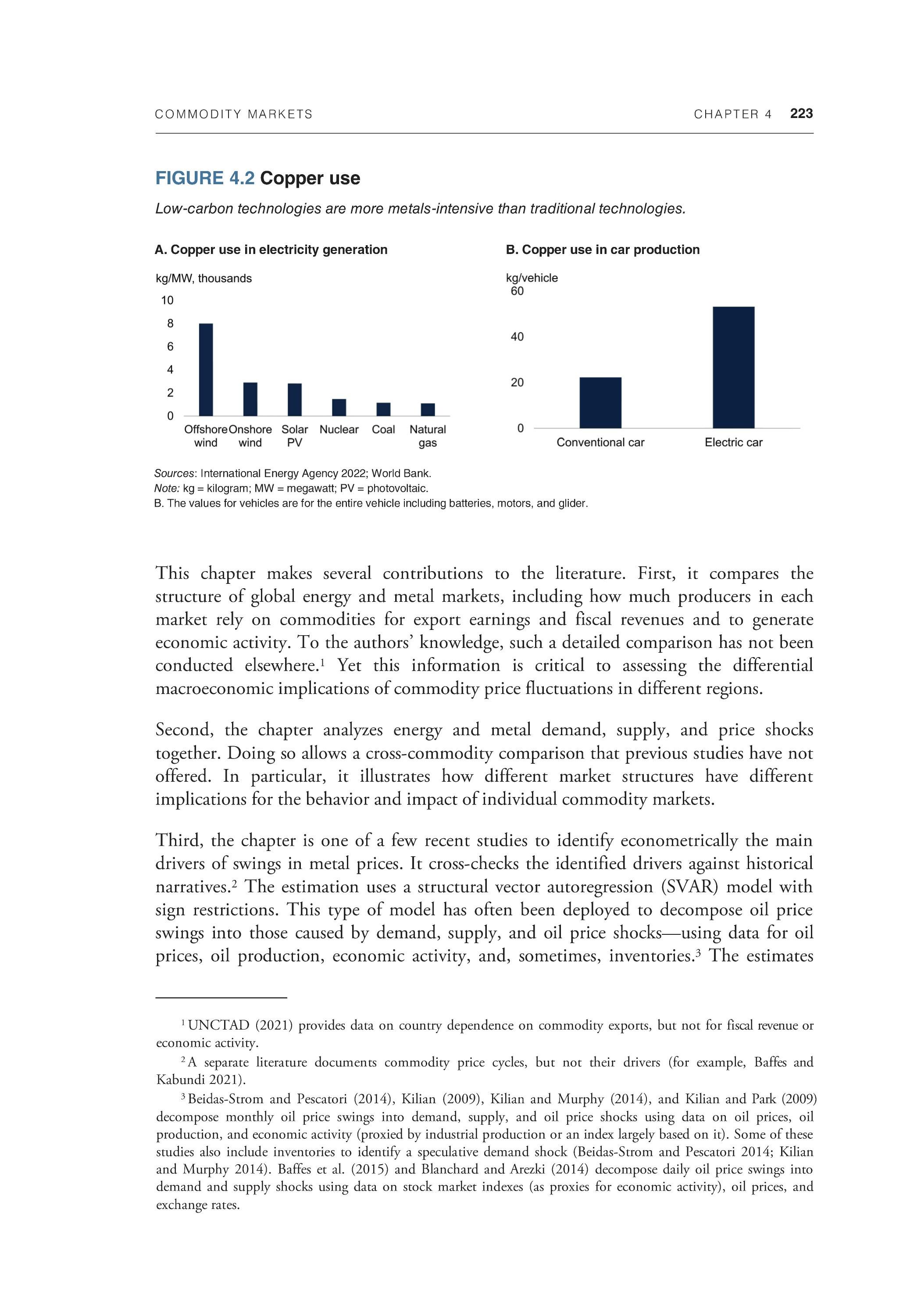 COMMODITY MARKETS CHAPTER 4 223

FIGURE 4.2 Copper use

Low-carbon technologies are more metals-intensive than traditional technologies.

A. Copper use in electricity generation

kg/MW, thousands

10
8
6
4
2
0

Offshore wind
Onshore wind
Solar PV
Nuclear
Coal
Natural gas

B. Copper use in car production

kg/vehicle

60
40
20
0

Conventional car
Electric car

Sources: International Energy Agency 2022; World Bank.
Note: kg = kilogram; MW = megawatt; PV = photovoltaic.
B. The values for vehicles are for the entire vehicle including batteries, motors, and glider.

This chapter makes several contributions to the literature. First, it compares the structure of global energy and metal markets, including how much producers in each market rely on commodities for export earnings and fiscal revenues and to generate economic activity. To the authors' knowledge, such a detailed comparison has not been conducted elsewhere.$^1$ Yet this information is critical to assessing the differential macroeconomic implications of commodity price fluctuations in different regions.

Second, the chapter analyzes energy and metal demand, supply, and price shocks together. Doing so allows a cross-commodity comparison that previous studies have not offered. In particular, it illustrates how different market structures have different implications for the behavior and impact of individual commodity markets.

Third, the chapter is one of a few recent studies to identify econometrically the main drivers of swings in metal prices. It cross-checks the identified drivers against historical narratives.$^2$ The estimation uses a structural vector autoregression (SVAR) model with sign restrictions. This type of model has often been deployed to decompose oil price swings into those caused by demand, supply, and oil price shocks—using data for oil prices, oil production, economic activity, and, sometimes, inventories.$^3$ The estimates

$^1$ UNCTAD (2021) provides data on country dependence on commodity exports, but not for fiscal revenue or economic activity.

$^2$ A separate literature documents commodity price cycles, but not their drivers (for example, Baffes and Kabundi 2021).

$^3$ Beidas-Strom and Pescatori (2014), Kilian (2009), Kilian and Murphy (2014), and Kilian and Park (2009) decompose monthly oil price swings into demand, supply, and oil price shocks using data on oil prices, oil production, and economic activity (proxied by industrial production or an index largely based on it). Some of these studies also include inventories to identify a speculative demand shock (Beidas-Strom and Pescatori 2014; Kilian and Murphy 2014). Baffes et al. (2015) and Blanchard and Arezki (2014) decompose daily oil price swings into demand and supply shocks using data on stock market indexes (as proxies for economic activity), oil prices, and exchange rates.